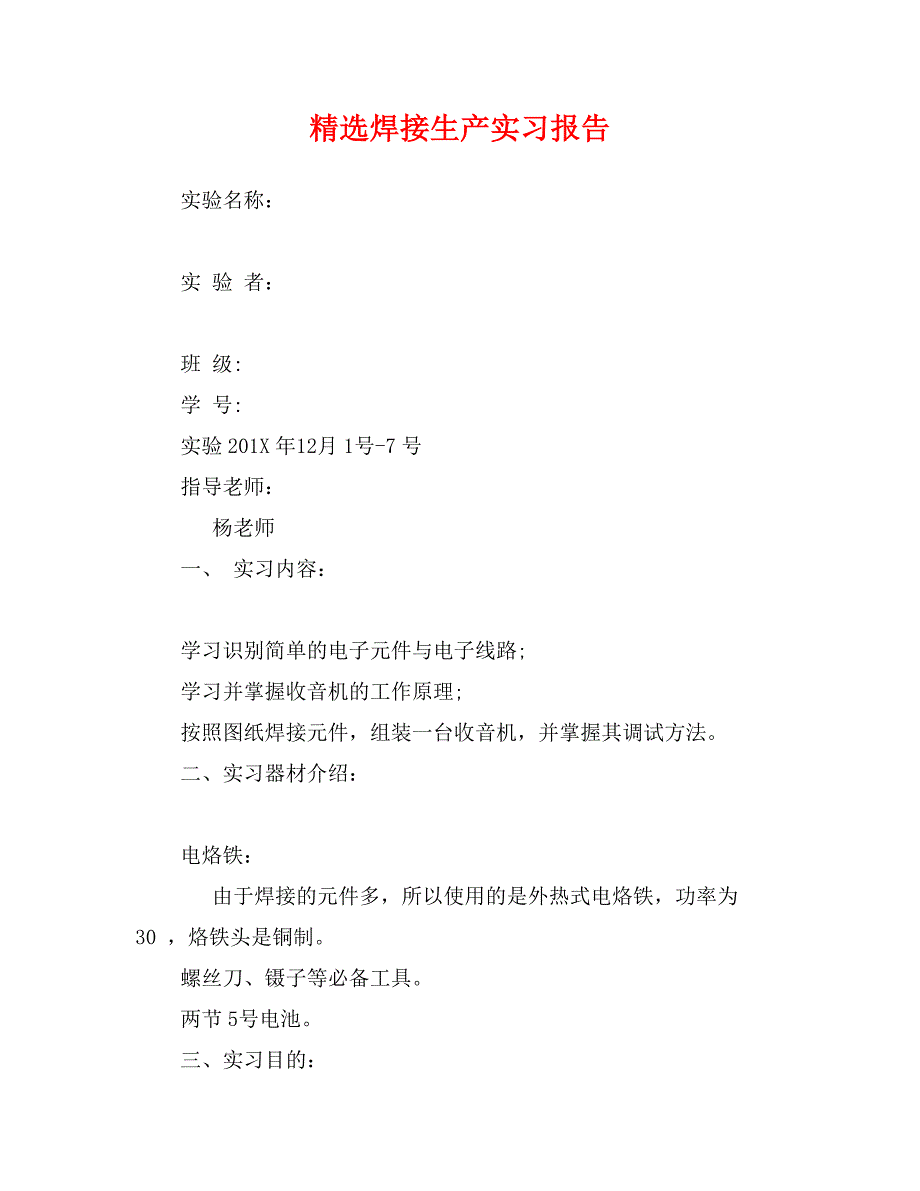 精选焊接生产实习报告

实验名称：

实 验 者：

班 级:

学 号:

实验 201X 年12月 1号-7 号

指导老师：

杨老师

一、 实习内容：

学习识别简单的电子元件与电子线路;

学习并掌握收音机的工作原理;

按照图纸焊接元件，组装一台收音机，并掌握其调试方法。

二、实习器材介绍：

电烙铁：

由于焊接的元件多，所以使用的是外热式电烙铁，功率为30 ，烙铁头是铜制。

螺丝刀、镊子等必备工具。

两节 5号电池。

三、实习目的：